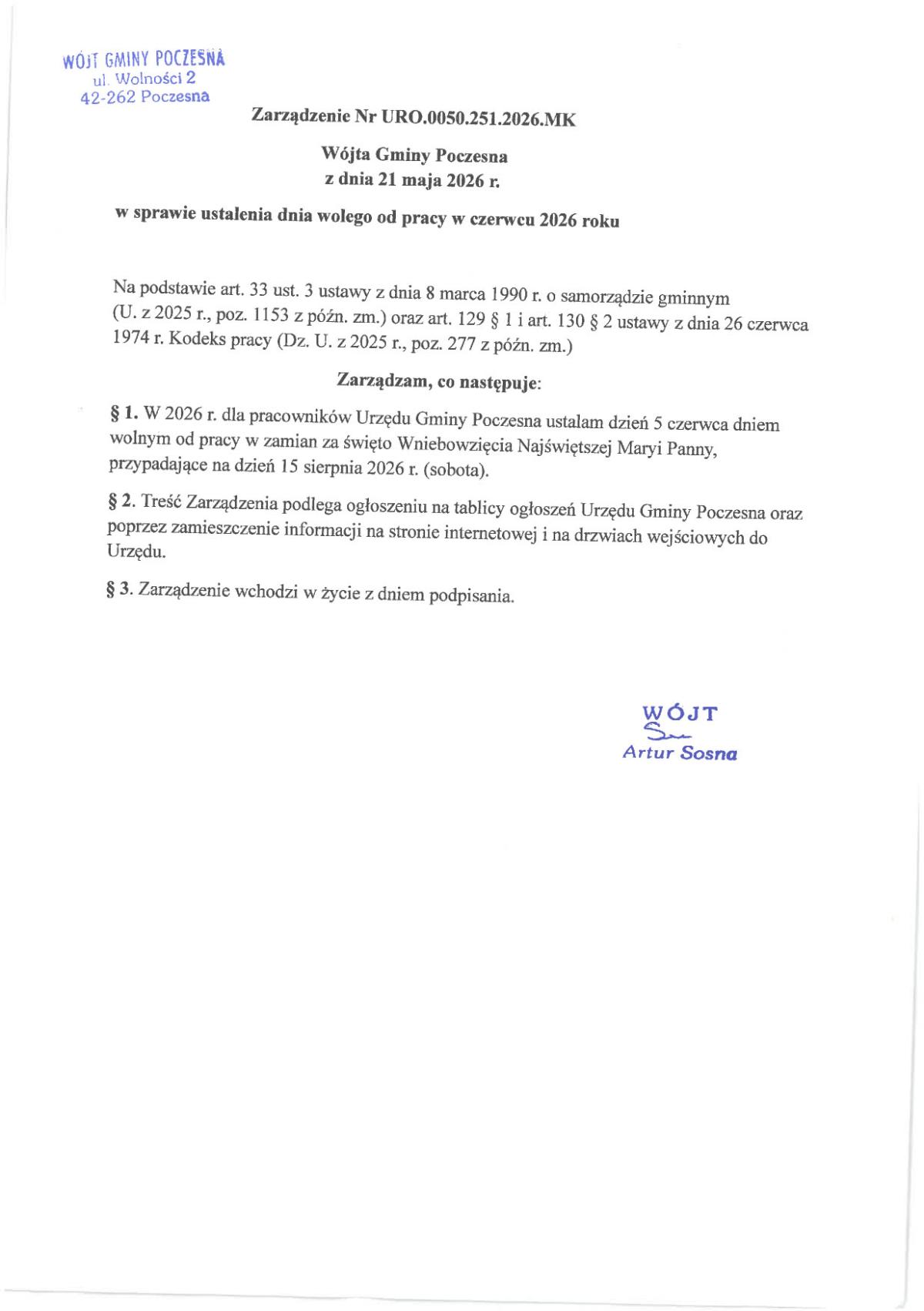 WÓJT GMINY POCZESNA
ul. Wolności 2
42-262 Poczesna

Zarządzenie Nr URO.0050.251.2026.MK

Wójta Gminy Poczesna
z dnia 21 maja 2026 r.

w sprawie ustalenia dnia wolego od pracy w czerwcu 2026 roku

Na podstawie art. 33 ust. 3 ustawy z dnia 8 marca 1990 r. o samorządzie gminnym (U. z 2025 r., poz. 1153 z późn. zm.) oraz art. 129 § 1 i art. 130 § 2 ustawy z dnia 26 czerwca 1974 r. Kodeks pracy (Dz. U. z 2025 r., poz. 277 z późn. zm.)

Zarządzam, co następuje:

§ 1. W 2026 r. dla pracowników Urzędu Gminy Poczesna ustalam dzień 5 czerwca dniem wolnym od pracy w zamian za święto Wniebowzięcia Najświętszej Maryi Panny, przypadające na dzień 15 sierpnia 2026 r. (sobota).

§ 2. Treść Zarządzenia podlega ogłoszeniu na tablicy ogłoszeń Urzędu Gminy Poczesna oraz poprzez zamieszczenie informacji na stronie internetowej i na drzwiach wejściowych do Urzędu.

§ 3. Zarządzenie wchodzi w życie z dniem podpisania.

WÓJT
Artur Sosna